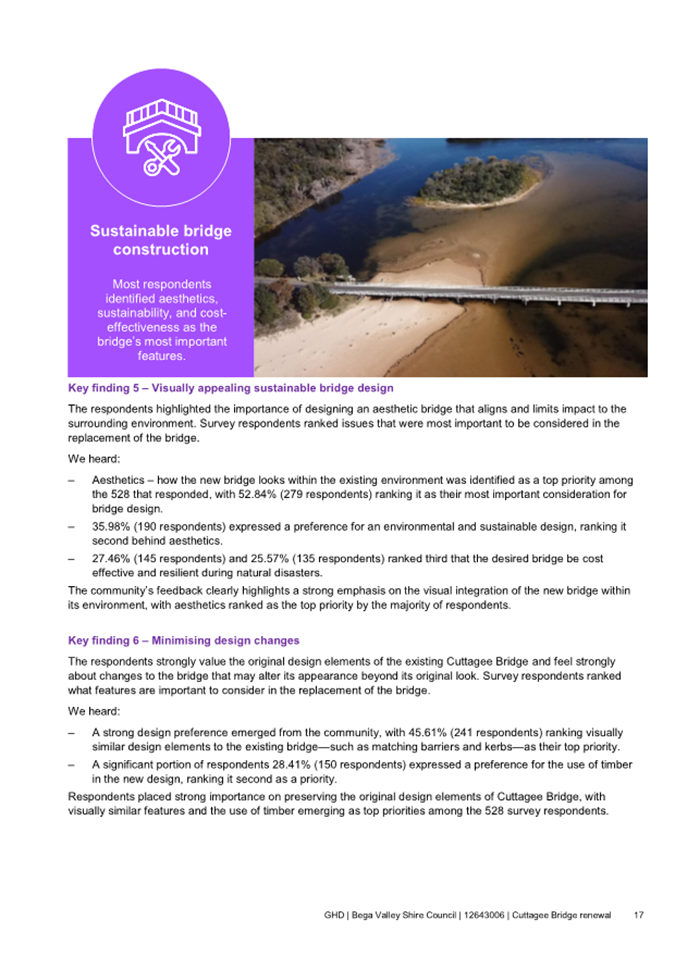 Sustainable bridge construction

Most respondents identified aesthetics, sustainability, and cost-effectiveness as the bridge's most important features.

Key finding 5 – Visually appealing sustainable bridge design

The respondents highlighted the importance of designing an aesthetic bridge that aligns and limits impact to the surrounding environment. Survey respondents ranked issues that were most important to be considered in the replacement of the bridge.

We heard:

– Aesthetics – how the new bridge looks within the existing environment was identified as a top priority among the 528 that responded, with 52.84% (279 respondents) ranking it as their most important consideration for bridge design.

– 35.98% (190 respondents) expressed a preference for an environmental and sustainable design, ranking it second behind aesthetics.

– 27.46% (145 respondents) and 25.57% (135 respondents) ranked third that the desired bridge be cost effective and resilient during natural disasters.

The community's feedback clearly highlights a strong emphasis on the visual integration of the new bridge within its environment, with aesthetics ranked as the top priority by the majority of respondents.

Key finding 6 – Minimising design changes

The respondents strongly value the original design elements of the existing Cuttagee Bridge and feel strongly about changes to the bridge that may alter its appearance beyond its original look. Survey respondents ranked what features are important to consider in the replacement of the bridge.

We heard:

– A strong design preference emerged from the community, with 45.61% (241 respondents) ranking visually similar design elements to the existing bridge—such as matching barriers and kerbs—as their top priority.

– A significant portion of respondents 28.41% (150 respondents) expressed a preference for the use of timber in the new design, ranking it second as a priority.

Respondents placed strong importance on preserving the original design elements of Cuttagee Bridge, with visually similar features and the use of timber emerging as top priorities among the 528 survey respondents.

GHD | Bega Valley Shire Council | 12643006 | Cuttagee Bridge renewal 17